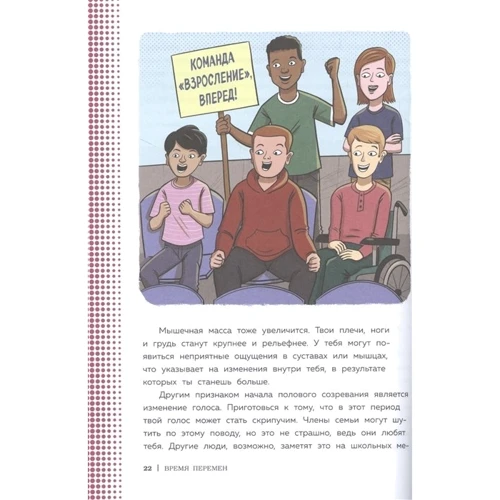 КОМАНДА «ВЗРОСЛЕНИЕ», ВПЕРЕД!

Мышечная масса тоже увеличится. Твои плечи, ноги и грудь станут крупнее и рельефнее. У тебя могут появиться неприятные ощущения в суставах или мышцах, что указывает на изменения внутри тебя, в результате которых ты станешь больше.

Другим признаком начала полового созревания является изменение голоса. Приготовься к тому, что в этот период твой голос может стать скрипучим. Члены семьи могут шутить по этому поводу, но это не страшно, ведь они любят тебя. Другие люди, возможно, заметят это на школьных ме-

22 | ВРЕМЯ ПЕРЕМЕН